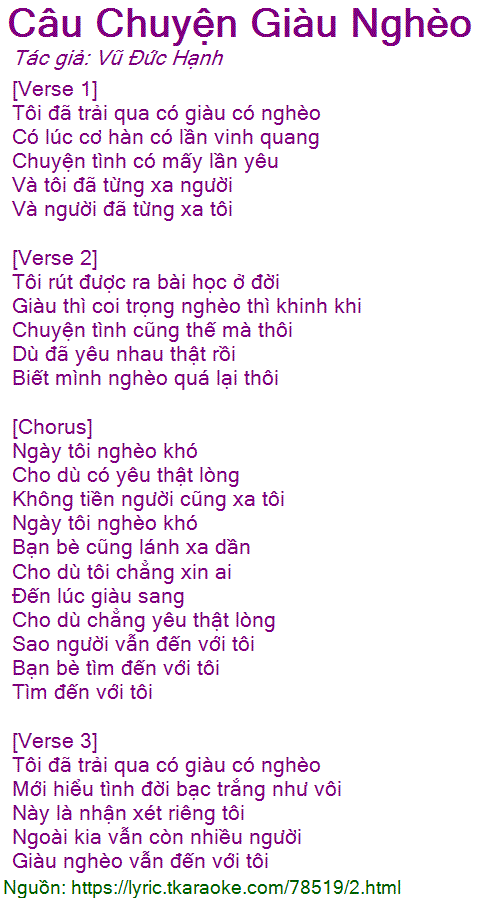 Câu Chuyện Giàu Nghèo
Tác giả: Vũ Đức Hạnh

[Verse 1]
Tôi đã trải qua có giàu có nghèo
Có lúc cơ hàn có lần vinh quang
Chuyện tình có mấy lần yêu
Và tôi đã từng xa người
Và người đã từng xa tôi

[Verse 2]
Tôi rút được ra bài học ở đời
Giàu thì coi trọng nghèo thì khinh khi
Chuyện tình cũng thế mà thôi
Dù đã yêu nhau thật rồi
Biết mình nghèo quá lại thôi

[Chorus]
Ngày tôi nghèo khó
Cho dù có yêu thật lòng
Không tiền người cũng xa tôi
Ngày tôi nghèo khó
Bạn bè cũng lánh xa dần
Cho dù tôi chẳng xin ai
Đến lúc giàu sang
Cho dù chẳng yêu thật lòng
Sao người vẫn đến với tôi
Bạn bè tìm đến với tôi
Tìm đến với tôi

[Verse 3]
Tôi đã trải qua có giàu có nghèo
Mới hiểu tình đời bạc trắng như vôi
Này là nhận xét riêng tôi
Ngoài kia vẫn còn nhiều người
Giàu nghèo vẫn đến với tôi

Nguồn: https://lyric.tkaraoke.com/78519/2.html